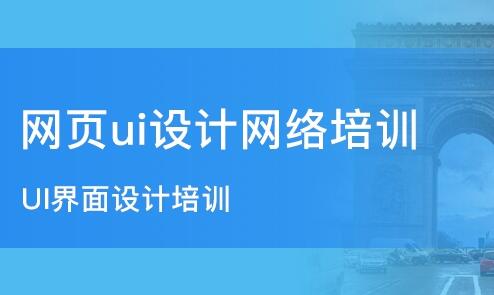 网页ui设计网络培训

UI界面设计培训